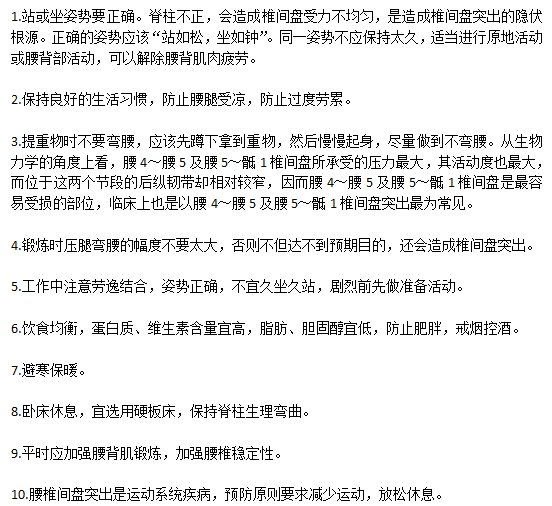 1.站或坐姿势要正确。脊柱不正，会造成椎间盘受力不均匀，是造成椎间盘突出的隐伏根源。正确的姿势应该“站如松，坐如钟”。同一姿势不应保持太久，适当进行原地活动或腰背部活动，可以解除腰背肌肉疲劳。

2.保持良好的生活习惯，防止腰腿受凉，防止过度劳累。

3.提重物时不要弯腰，应该先蹲下拿到重物，然后慢慢起身，尽量做到不弯腰。从生物力学的角度上看，腰 4～腰 5 及腰 5～骶 1 椎间盘所承受的压力最大，其活动度也最大，而位于这两个节段的后纵韧带却相对较窄，因而腰 4～腰 5 及腰 5～骶 1 椎间盘是最容易受损的部位，临床上也是以腰 4～腰 5 及腰 5～骶 1 椎间盘突出最为常见。

4.锻炼时压腿弯腰的幅度不要太大，否则不但达不到预期目的，还会造成椎间盘突出。

5.工作中注意劳逸结合，姿势正确，不宜久坐久站，剧烈前先做准备活动。

6.饮食均衡，蛋白质、维生素含量宜高，脂肪、胆固醇宜低，防止肥胖，戒烟控酒。

7.避寒保暖。

8.卧床休息，宜选用硬板床，保持脊柱生理弯曲。

9.平时应加强腰背肌锻炼，加强腰椎稳定性。

10.腰椎间盘突出是运动系统疾病，预防原则要求减少运动，放松休息。